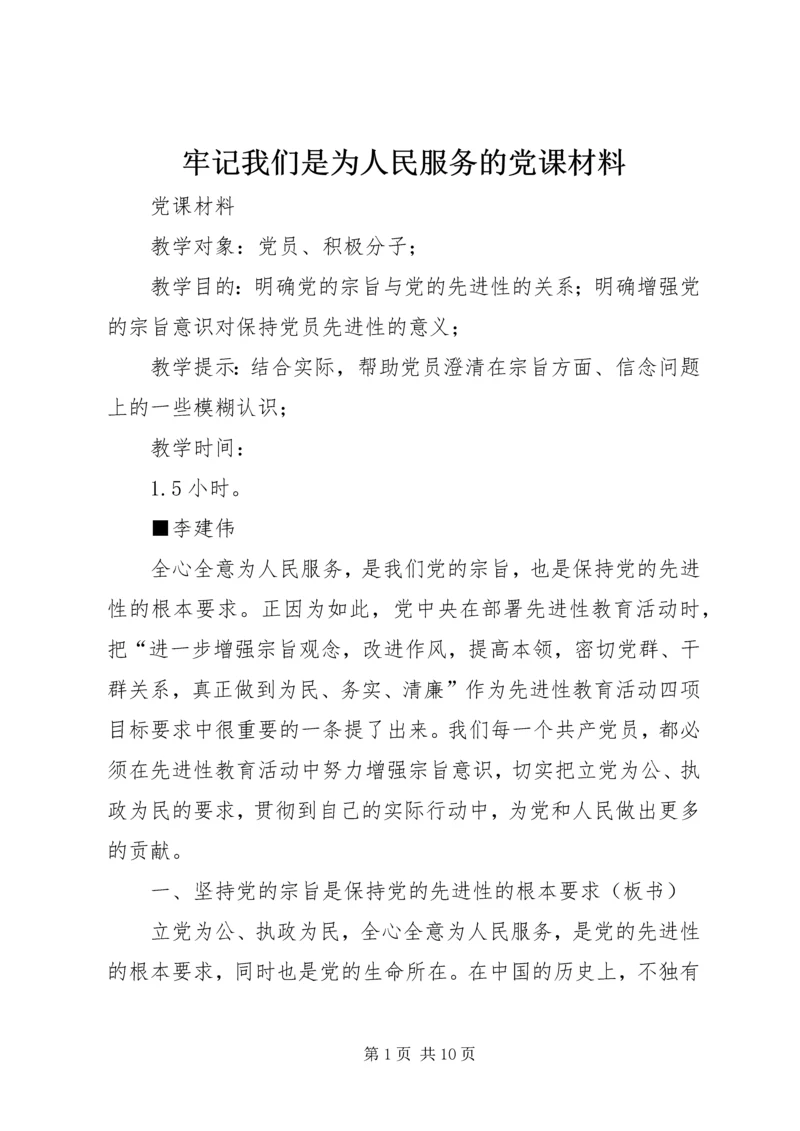 牢记我们是为人民服务的党课材料

党课材料

教学对象：党员、积极分子；

教学目的：明确党的宗旨与党的先进性的关系；明确增强党的宗旨意识对保持党员先进性的意义；

教学提示：结合实际，帮助党员澄清在宗旨方面、信念问题上的一些模糊认识；

教学时间：

1.5小时。

■李建伟

全心全意为人民服务，是我们党的宗旨，也是保持党的先进性的根本要求。正因为如此，党中央在部署先进性教育活动时，把“进一步增强宗旨观念，改进作风，提高本领，密切党群、干群关系，真正做到为民、务实、清廉”作为先进性教育活动四项目标要求中很重要的一条提了出来。我们每一个共产党员，都必须在先进性教育活动中努力增强宗旨意识，切实把立党为公、执政为民的要求，贯彻到自己的实际行动中，为党和人民做出更多的贡献。

一、坚持党的宗旨是保持党的先进性的根本要求（板书）

立党为公、执政为民，全心全意为人民服务，是党的先进性的根本要求，同时也是党的生命所在。在中国的历史上，不独有

第1页 共10页